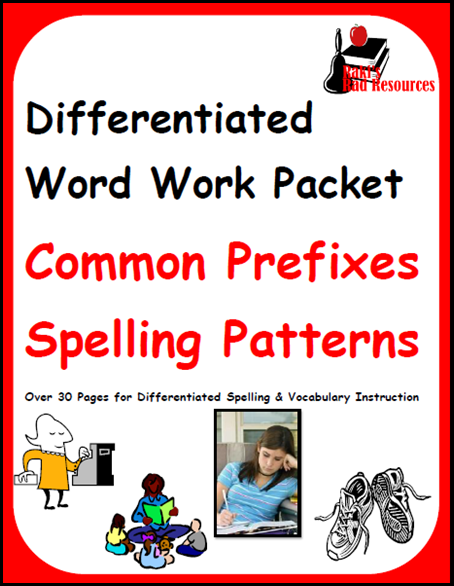 Raki's Rad Resources

Differentiated Word Work Packet

Common Prefixes Spelling Patterns

Over 30 Pages for Differentiated Spelling & Vocabulary Instruction